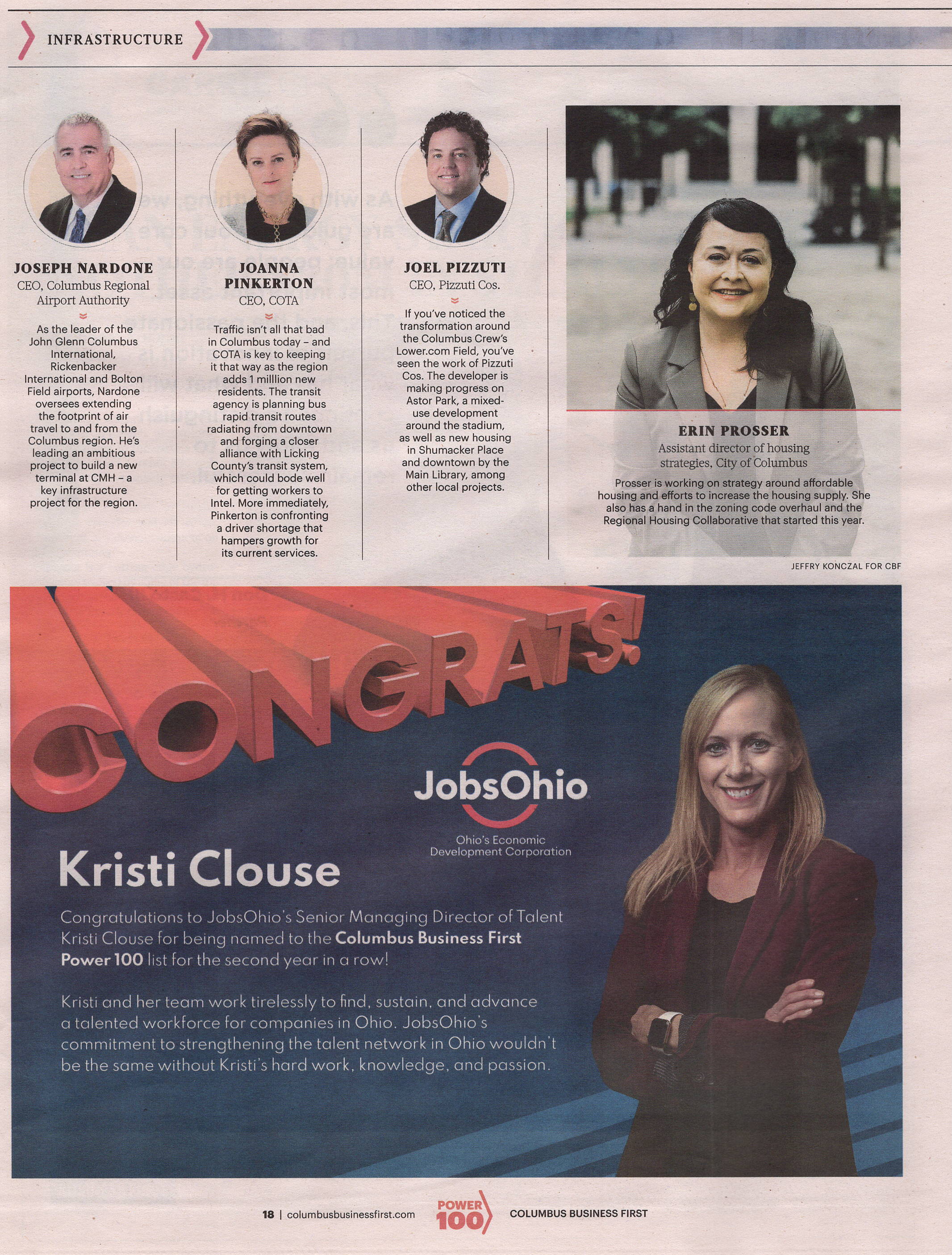 INFRASTRUCTURE

JOSEPH NARDONE
CEO, Columbus Regional Airport Authority

As the leader of the John Glenn Columbus International, Rickenbacker International and Bolton Field airports, Nardone oversees extending the footprint of air travel to and from the Columbus region. He's leading an ambitious project to build a new terminal at CMH – a key infrastructure project for the region.

JOANNA PINKERTON
CEO, COTA

Traffic isn't all that bad in Columbus today – and COTA is key to keeping it that way as the region adds 1 milllion new residents. The transit agency is planning bus rapid transit routes radiating from downtown and forging a closer alliance with Licking County's transit system, which could bode well for getting workers to Intel. More immediately, Pinkerton is confronting a driver shortage that hampers growth for its current services.

JOEL PIZZUTI
CEO, Pizzuti Cos.

If you've noticed the transformation around the Columbus Crew's Lower.com Field, you've seen the work of Pizzuti Cos. The developer is making progress on Astor Park, a mixed-use development around the stadium, as well as new housing in Shumacker Place and downtown by the Main Library, among other local projects.

ERIN PROSSER
Assistant director of housing strategies, City of Columbus

Prosser is working on strategy around affordable housing and efforts to increase the housing supply. She also has a hand in the zoning code overhaul and the Regional Housing Collaborative that started this year.

JEFFRY KONCZAL FOR CBF

CONGRATS!

JobsOhio
Ohio's Economic Development Corporation

Kristi Clouse

Congratulations to JobsOhio's Senior Managing Director of Talent Kristi Clouse for being named to the Columbus Business First Power 100 list for the second year in a row!

Kristi and her team work tirelessly to find, sustain, and advance a talented workforce for companies in Ohio. JobsOhio's commitment to strengthening the talent network in Ohio wouldn't be the same without Kristi's hard work, knowledge, and passion.

18 | columbusbusinessfirst.com POWER 100 COLUMBUS BUSINESS FIRST